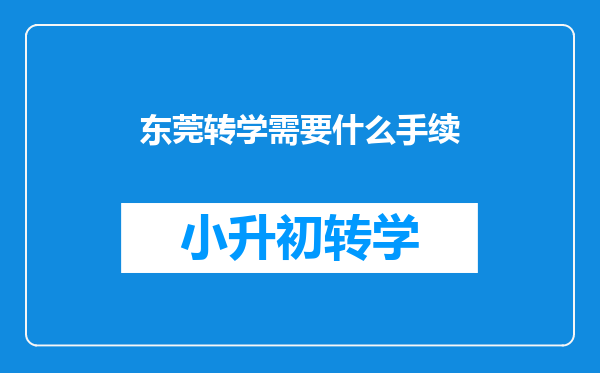 东莞转学需要什么手续

小升初转学